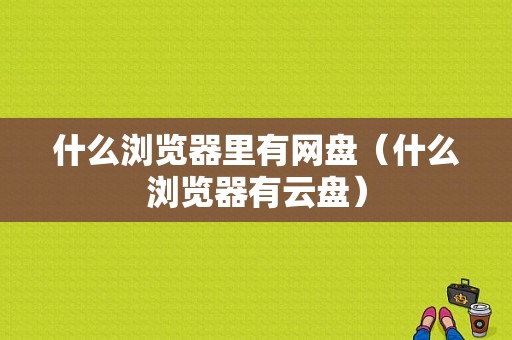 什么浏览器里有网盘（什么浏览器有云盘）